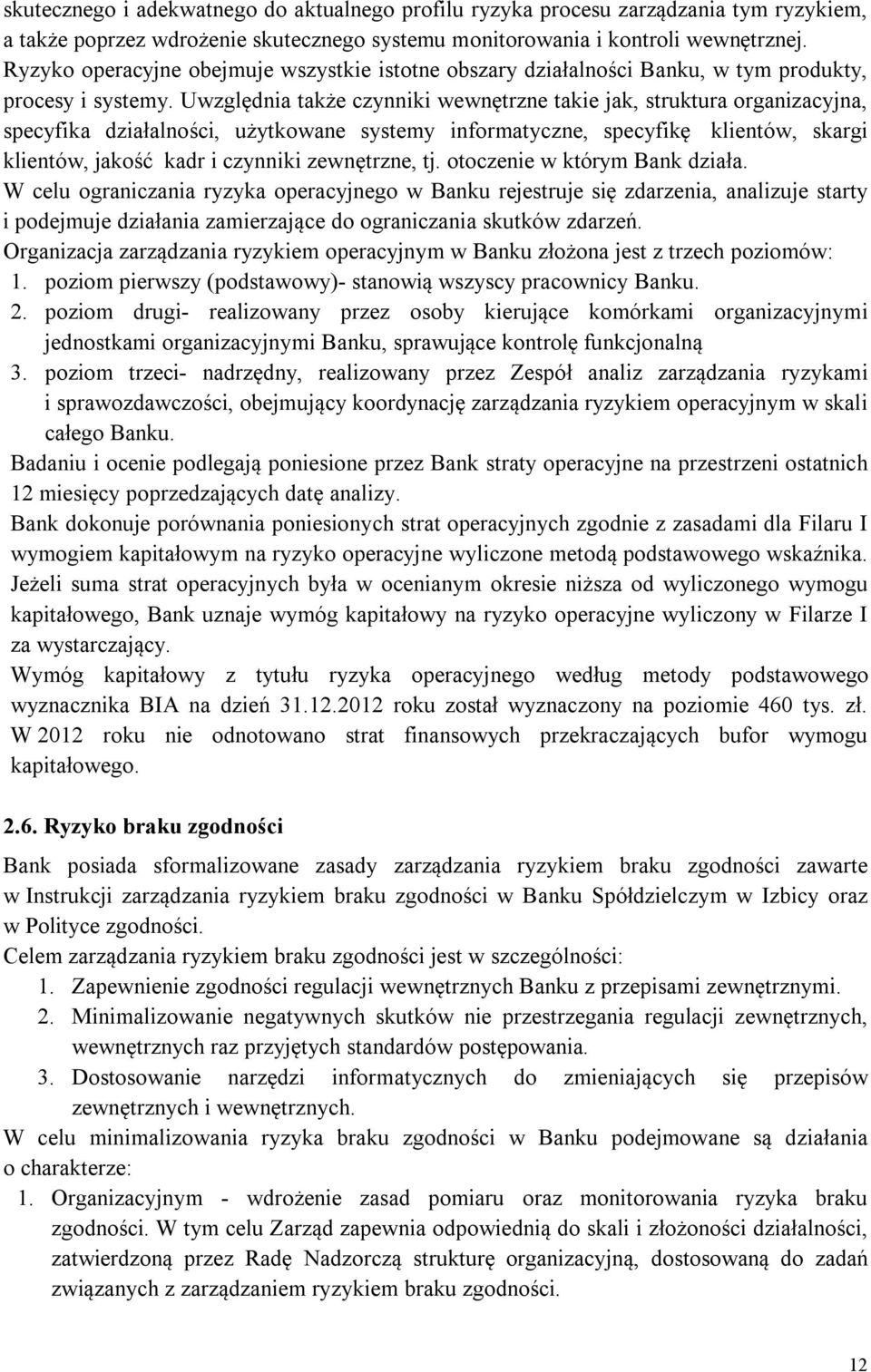 skutecznego i adekwatnego do aktualnego profilu ryzyka procesu zarządzania tym ryzykiem, a także poprzez wdrożenie skutecznego systemu monitorowania i kontroli wewnętrznej. Ryzyko operacyjne obejmuje wszystkie istotne obszary działalności Banku, w tym produkty, procesy i systemy. Uwzględnia także czynniki wewnętrzne takie jak, struktura organizacyjna, specyfika działalności, użytkowane systemy informatyczne, specyfikę klientów, skargi klientów, jakość kadr i czynniki zewnętrzne, tj. otoczenie w którym Bank działa.
W celu ograniczania ryzyka operacyjnego w Banku rejestruje się zdarzenia, analizuje starty i podejmuje działania zamierzające do ograniczania skutków zdarzeń.
Organizacja zarządzania ryzykiem operacyjnym w Banku złożona jest z trzech poziomów:
1. poziom pierwszy (podstawowy)- stanowią wszyscy pracownicy Banku.
2. poziom drugi- realizowany przez osoby kierujące komórkami organizacyjnymi jednostkami organizacyjnymi Banku, sprawujące kontrolę funkcjonalną
3. poziom trzeci- nadrzędny, realizowany przez Zespół analiz zarządzania ryzykami i sprawozdawczości, obejmujący koordynację zarządzania ryzykiem operacyjnym w skali całego Banku.
Badaniu i ocenie podlegają poniesione przez Bank straty operacyjne na przestrzeni ostatnich 12 miesięcy poprzedzających datę analizy.
Bank dokonuje porównania poniesionych strat operacyjnych zgodnie z zasadami dla Filaru I wymogiem kapitałowym na ryzyko operacyjne wyliczone metodą podstawowego wskaźnika. Jeżeli suma strat operacyjnych była w ocenianym okresie niższa od wyliczonego wymogu kapitałowego, Bank uznaje wymóg kapitałowy na ryzyko operacyjne wyliczony w Filarze I za wystarczający.
Wymóg kapitałowy z tytułu ryzyka operacyjnego według metody podstawowego wyznacznika BIA na dzień 31.12.2012 roku został wyznaczony na poziomie 460 tys. zł. W 2012 roku nie odnotowano strat finansowych przekraczających bufor wymogu kapitałowego.

2.6. Ryzyko braku zgodności

Bank posiada sformalizowane zasady zarządzania ryzykiem braku zgodności zawarte w Instrukcji zarządzania ryzykiem braku zgodności w Banku Spółdzielczym w Izbicy oraz w Polityce zgodności.
Celem zarządzania ryzykiem braku zgodności jest w szczególności:
1. Zapewnienie zgodności regulacji wewnętrznych Banku z przepisami zewnętrznymi.
2. Minimalizowanie negatywnych skutków nie przestrzegania regulacji zewnętrznych, wewnętrznych raz przyjętych standardów postępowania.
3. Dostosowanie narzędzi informatycznych do zmieniających się przepisów zewnętrznych i wewnętrznych.
W celu minimalizowania ryzyka braku zgodności w Banku podejmowane są działania o charakterze:
1. Organizacyjnym - wdrożenie zasad pomiaru oraz monitorowania ryzyka braku zgodności. W tym celu Zarząd zapewnia odpowiednią do skali i złożoności działalności, zatwierdzoną przez Radę Nadzorczą strukturę organizacyjną, dostosowaną do zadań związanych z zarządzaniem ryzykiem braku zgodności.

12